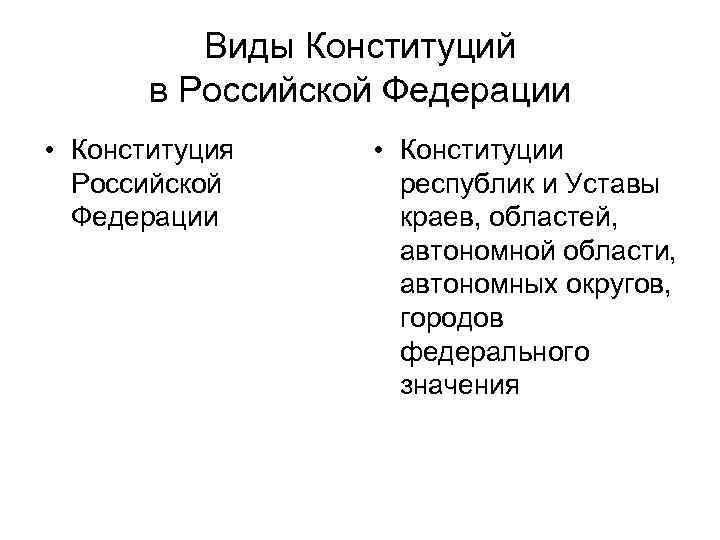 Виды Конституций в Российской Федерации

• Конституция Российской Федерации

• Конституции республик и Уставы краев, областей, автономной области, автономных округов, городов федерального значения